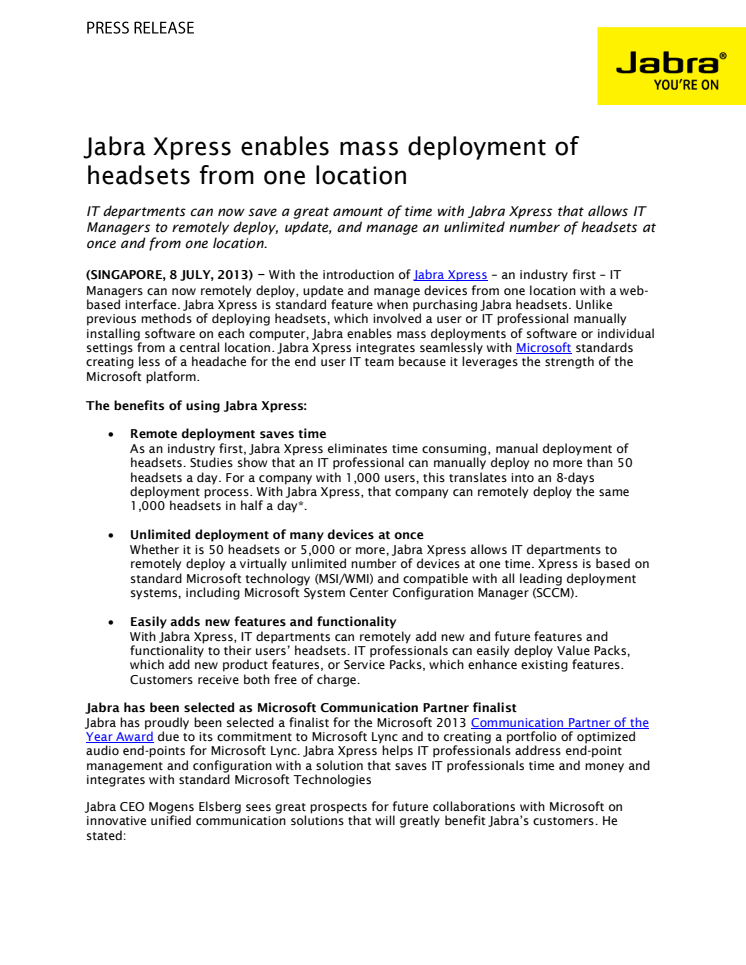 PRESS RELEASE

Jabra®
YOU'RE ON

Jabra Xpress enables mass deployment of headsets from one location

IT departments can now save a great amount of time with Jabra Xpress that allows IT Managers to remotely deploy, update, and manage an unlimited number of headsets at once and from one location.

(SINGAPORE, 8 JULY, 2013) – With the introduction of Jabra Xpress – an industry first – IT Managers can now remotely deploy, update and manage devices from one location with a web-based interface. Jabra Xpress is standard feature when purchasing Jabra headsets. Unlike previous methods of deploying headsets, which involved a user or IT professional manually installing software on each computer, Jabra enables mass deployments of software or individual settings from a central location. Jabra Xpress integrates seamlessly with Microsoft standards creating less of a headache for the end user IT team because it leverages the strength of the Microsoft platform.

The benefits of using Jabra Xpress:

• Remote deployment saves time
As an industry first, Jabra Xpress eliminates time consuming, manual deployment of headsets. Studies show that an IT professional can manually deploy no more than 50 headsets a day. For a company with 1,000 users, this translates into an 8-days deployment process. With Jabra Xpress, that company can remotely deploy the same 1,000 headsets in half a day*.

• Unlimited deployment of many devices at once
Whether it is 50 headsets or 5,000 or more, Jabra Xpress allows IT departments to remotely deploy a virtually unlimited number of devices at one time. Xpress is based on standard Microsoft technology (MSI/WMI) and compatible with all leading deployment systems, including Microsoft System Center Configuration Manager (SCCM).

• Easily adds new features and functionality
With Jabra Xpress, IT departments can remotely add new and future features and functionality to their users' headsets. IT professionals can easily deploy Value Packs, which add new product features, or Service Packs, which enhance existing features. Customers receive both free of charge.

Jabra has been selected as Microsoft Communication Partner finalist
Jabra has proudly been selected a finalist for the Microsoft 2013 Communication Partner of the Year Award due to its commitment to Microsoft Lync and to creating a portfolio of optimized audio end-points for Microsoft Lync. Jabra Xpress helps IT professionals address end-point management and configuration with a solution that saves IT professionals time and money and integrates with standard Microsoft Technologies

Jabra CEO Mogens Elsberg sees great prospects for future collaborations with Microsoft on innovative unified communication solutions that will greatly benefit Jabra's customers. He stated: